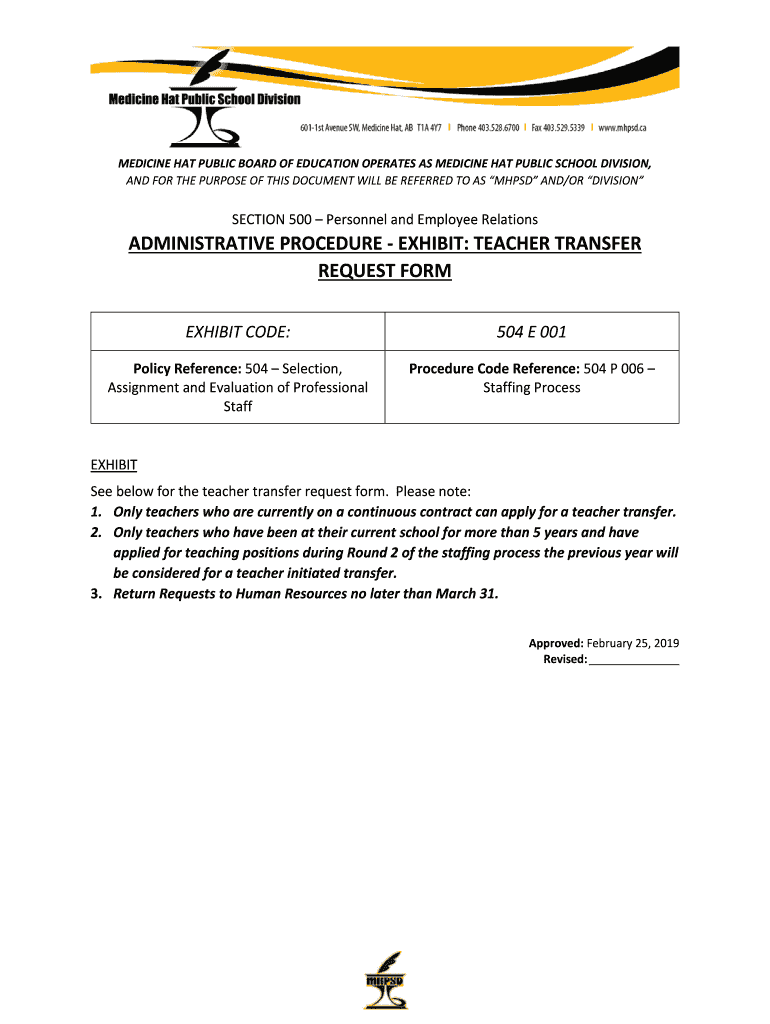 Medicine Hat Public School Division

601-1st Avenue SW, Medicine Hat, AB T1A 4Y7 | Phone 403.528.6700 | Fax 403.529.5339 | www.mhpsd.ca

MEDICINE HAT PUBLIC BOARD OF EDUCATION OPERATES AS MEDICINE HAT PUBLIC SCHOOL DIVISION, AND FOR THE PURPOSE OF THIS DOCUMENT WILL BE REFERRED TO AS "MHPSD" AND/OR "DIVISION"

SECTION 500 – Personnel and Employee Relations

ADMINISTRATIVE PROCEDURE - EXHIBIT: TEACHER TRANSFER REQUEST FORM

| EXHIBIT CODE: | 504 E 001 |
|---|---|
| Policy Reference: 504 – Selection, Assignment and Evaluation of Professional Staff | Procedure Code Reference: 504 P 006 – Staffing Process |

EXHIBIT

See below for the teacher transfer request form. Please note:
1. Only teachers who are currently on a continuous contract can apply for a teacher transfer.
2. Only teachers who have been at their current school for more than 5 years and have applied for teaching positions during Round 2 of the staffing process the previous year will be considered for a teacher initiated transfer.
3. Return Requests to Human Resources no later than March 31.

Approved: February 25, 2019
Revised: ______________

mhpsd